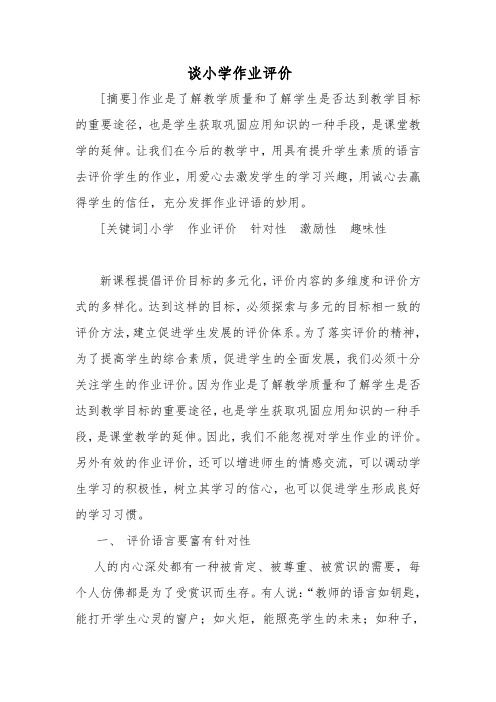 谈小学作业评价

[摘要]作业是了解教学质量和了解学生是否达到教学目标的重要途径，也是学生获取巩固应用知识的一种手段，是课堂教学的延伸。让我们在今后的教学中，用具有提升学生素质的语言去评价学生的作业，用爱心去激发学生的学习兴趣，用诚心去赢得学生的信任，充分发挥作业评语的妙用。

[关键词]小学　作业评价　针对性　激励性　趣味性

新课程提倡评价目标的多元化，评价内容的多维度和评价方式的多样化。达到这样的目标，必须探索与多元的目标相一致的评价方法，建立促进学生发展的评价体系。为了落实评价的精神，为了提高学生的综合素质，促进学生的全面发展，我们必须十分关注学生的作业评价。因为作业是了解教学质量和了解学生是否达到教学目标的重要途径，也是学生获取巩固应用知识的一种手段，是课堂教学的延伸。因此，我们不能忽视对学生作业的评价。另外有效的作业评价，还可以增进师生的情感交流，可以调动学生学习的积极性，树立其学习的信心，也可以促进学生形成良好的学习习惯。

一、　评价语言要富有针对性

人的内心深处都有一种被肯定、被尊重、被赏识的需要，每个人仿佛都是为了受赏识而生存。有人说：“教师的语言如钥匙，能打开学生心灵的窗户；如火炬，能照亮学生的未来；如种子，